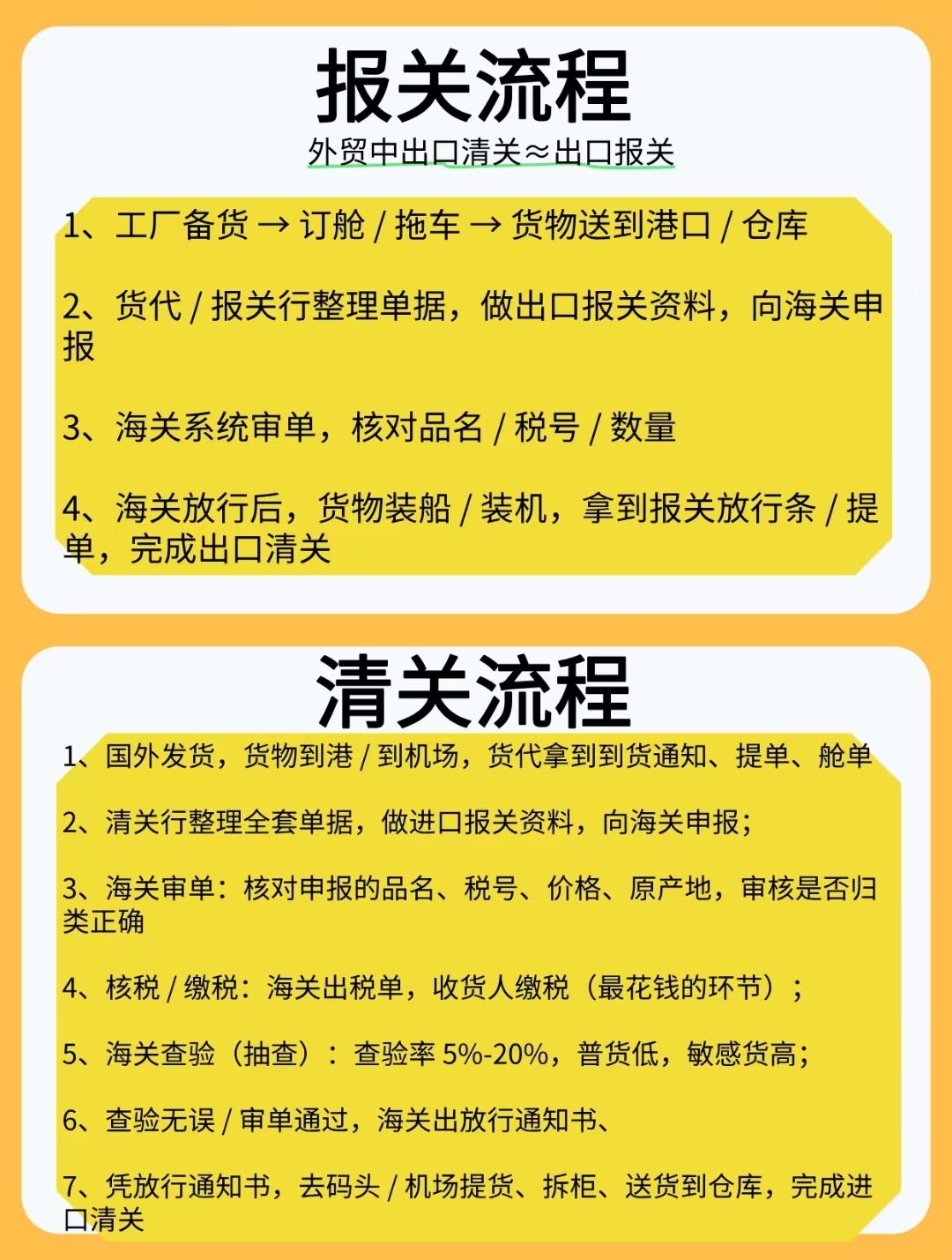 报关流程

外贸中出口清关≈出口报关

1、工厂备货 → 订舱 / 拖车 → 货物送到港口 / 仓库

2、货代 / 报关行整理单据，做出口报关资料，向海关申报

3、海关系统审单，核对品名 / 税号 / 数量

4、海关放行后，货物装船 / 装机，拿到报关放行条 / 提单，完成出口清关

清关流程

1、国外发货，货物到港 / 到机场，货代拿到到货通知、提单、舱单

2、清关行整理全套单据，做进口报关资料，向海关申报；

3、海关审单：核对申报的品名、税号、价格、原产地，审核是否归类正确

4、核税 / 缴税：海关出税单，收货人缴税（最花钱的环节）；

5、海关查验（抽查）：查验率 5%-20%，普货低，敏感货高；

6、查验无误 / 审单通过，海关出放行通知书、

7、凭放行通知书，去码头 / 机场提货、拆柜、送货到仓库，完成进口清关